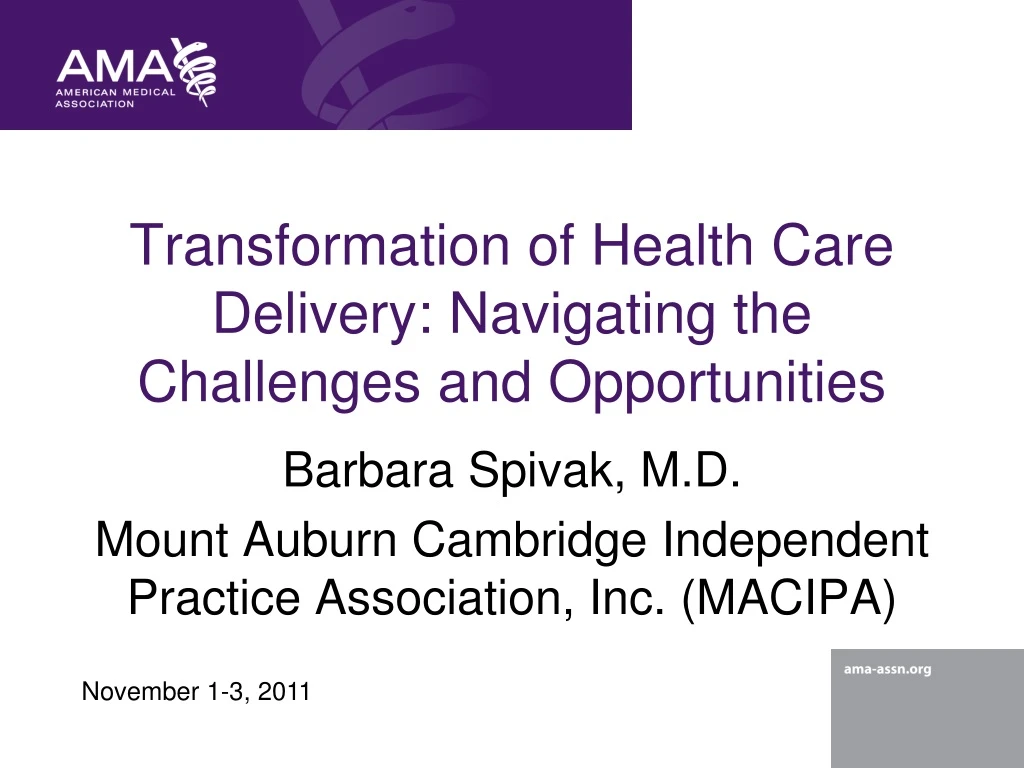 AMA
AMERICAN MEDICAL ASSOCIATION

Transformation of Health Care Delivery: Navigating the Challenges and Opportunities

Barbara Spivak, M.D.

Mount Auburn Cambridge Independent Practice Association, Inc. (MACIPA)

November 1-3, 2011

ama-assn.org